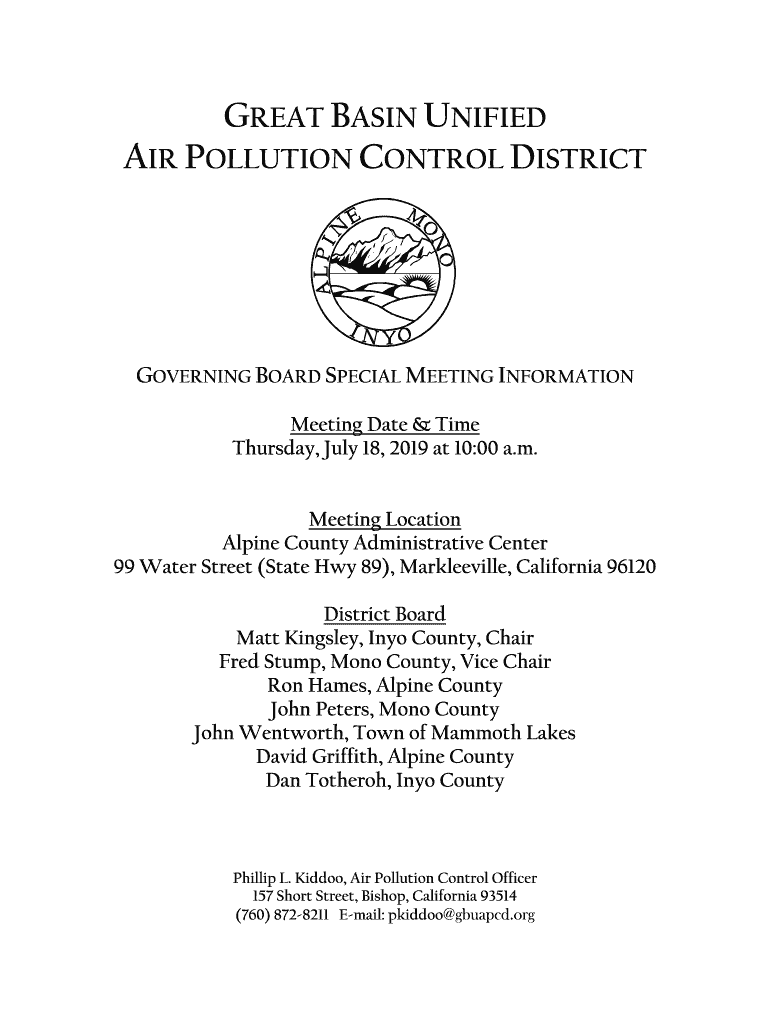 GREAT BASIN UNIFIED
AIR POLLUTION CONTROL DISTRICT

ALPINE MONO INYO

GOVERNING BOARD SPECIAL MEETING INFORMATION

Meeting Date & Time
Thursday, July 18, 2019 at 10:00 a.m.

Meeting Location
Alpine County Administrative Center
99 Water Street (State Hwy 89), Markleeville, California 96120

District Board
Matt Kingsley, Inyo County, Chair
Fred Stump, Mono County, Vice Chair
Ron Hames, Alpine County
John Peters, Mono County
John Wentworth, Town of Mammoth Lakes
David Griffith, Alpine County
Dan Totheroh, Inyo County

Phillip L. Kiddoo, Air Pollution Control Officer
157 Short Street, Bishop, California 93514
(760) 872-8211 E-mail: pkiddoo@gbuapcd.org